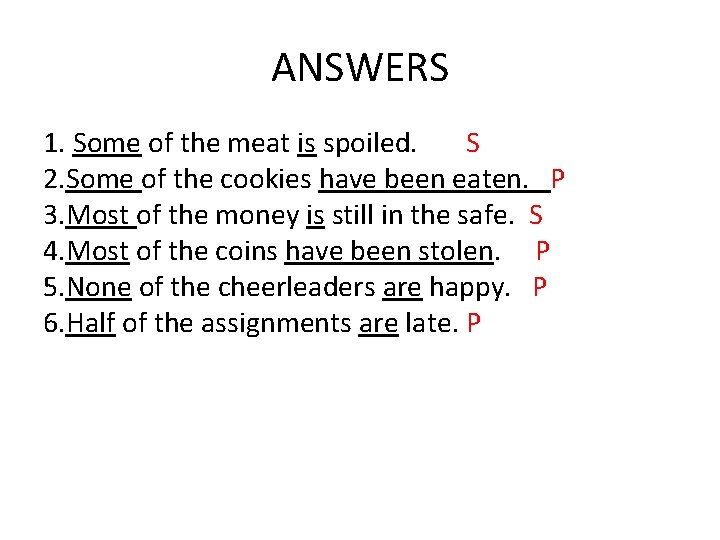 ANSWERS

1. Some of the meat is spoiled. S
2.Some of the cookies have been eaten. P
3.Most of the money is still in the safe. S
4.Most of the coins have been stolen. P
5.None of the cheerleaders are happy. P
6.Half of the assignments are late. P